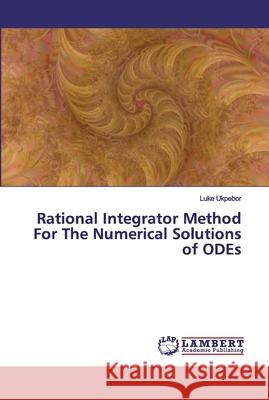 Luke Ukpebor

Rational Integrator Method For The Numerical Solutions of ODEs

LAP LAMBERT Academic Publishing

Kraina Książek